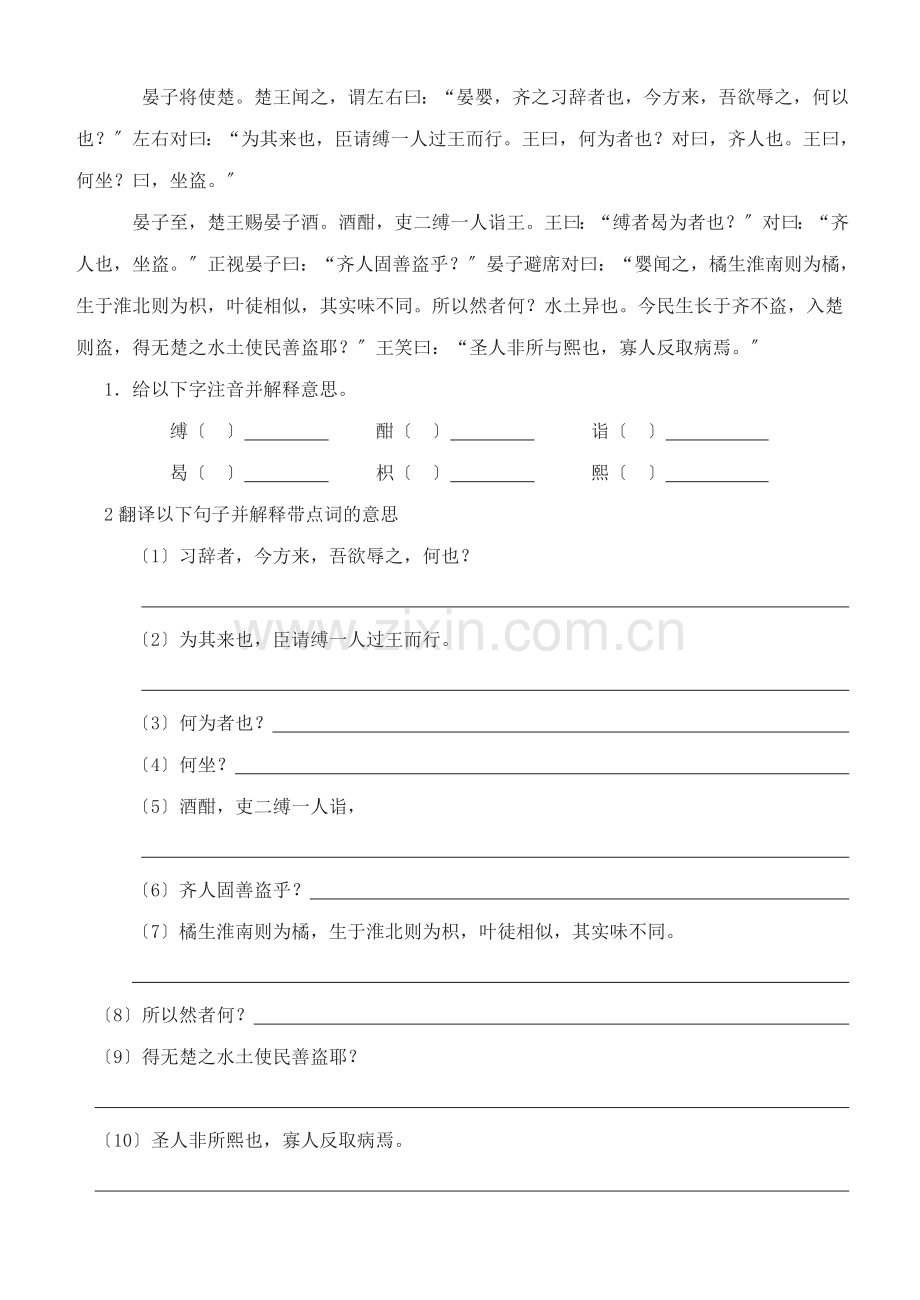 晏子将使楚。楚王闻之，谓左右曰：“晏婴，齐之习辞者也，今方来，吾欲辱之，何以也？”左右对曰：“为其来也，臣请缚一人过王而行。王曰，何为者也？对曰，齐人也。王曰，何坐？曰，坐盗。”

晏子至，楚王赐晏子酒。酒酣，吏二缚一人诣王。王曰：“缚者曷为者也？”对曰：“齐人也，坐盗。”正视晏子曰：“齐人固善盗乎？”晏子避席对曰：“婴闻之，橘生淮南则为橘，生于淮北则为枳，叶徒相似，其实味不同。所以然者何？水土异也。今民生长于齐不盗，入楚则盗，得无楚之水土使民善盗耶？”王笑曰：“圣人非所与熙也，寡人反取病焉。”

1．给以下字注音并解释意思。

缚〔 〕____ 酣〔 〕____ 诣〔 〕____

曷〔 〕____ 枳〔 〕____ 熙〔 〕____

2翻译以下句子并解释带点词的意思

〔1〕习辞者，今方来，吾欲辱之，何也？

____

〔2〕为其来也，臣请缚一人过王而行。

____

〔3〕何为者也？____

〔4〕何坐？____

〔5〕酒酣，吏二缚一人诣，

____

〔6〕齐人固善盗乎？____

〔7〕橘生淮南则为橘，生于淮北则为枳，叶徒相似，其实味不同。

____

〔8〕所以然者何？____

〔9〕得无楚之水土使民善盗耶？

____

〔10〕圣人非所熙也，寡人反取病焉。

____

www.zixin.com.cn